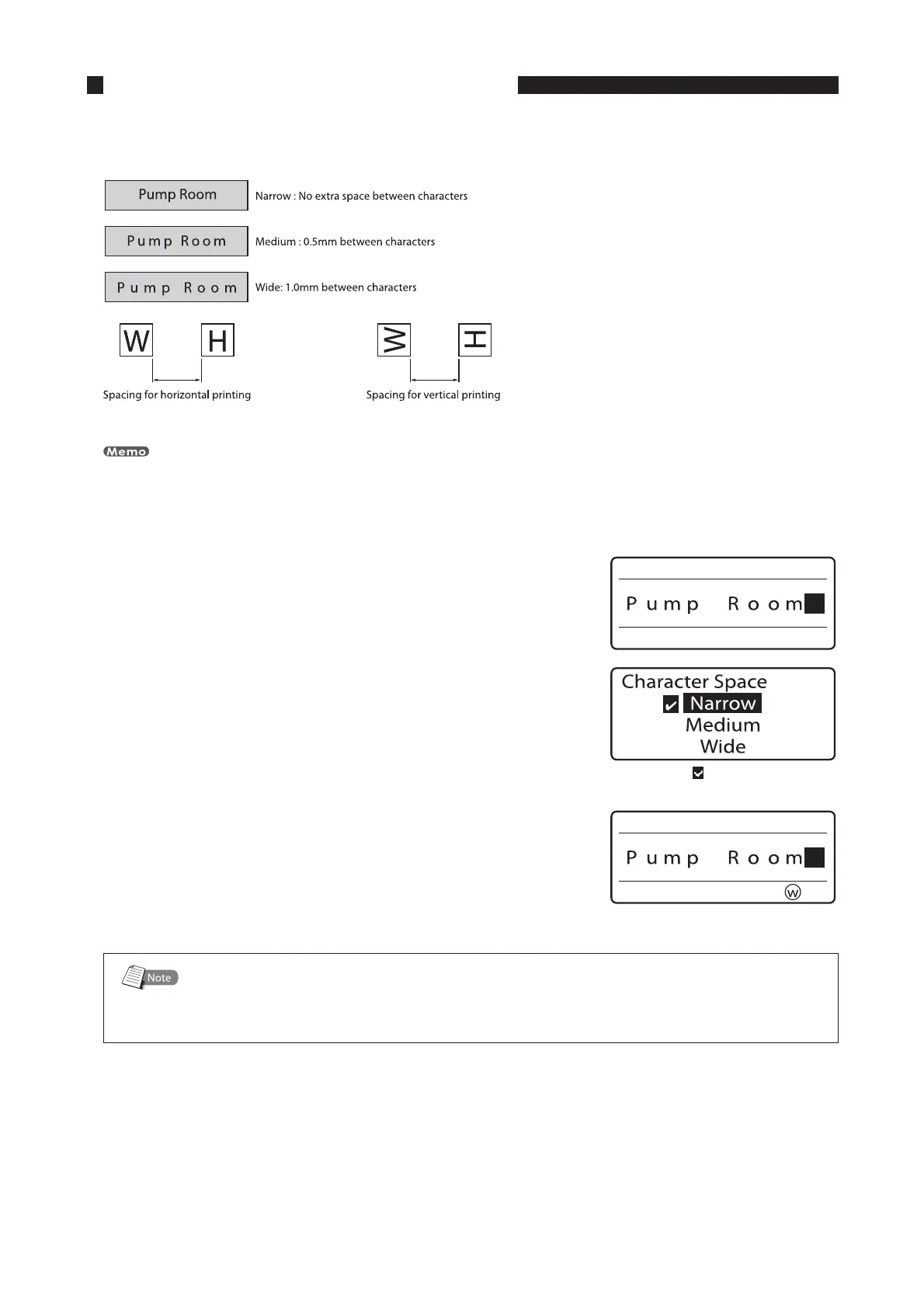 Pump Room

Narrow : No extra space between characters

Pump Room

Medium : 0.5mm between characters

Pump Room

Wide: 1.0mm between characters

W H

Spacing for horizontal printing

W H

Spacing for vertical printing

Memo

Pump Room

Character Space
Narrow
Medium
Wide

Pump Room

W

Note